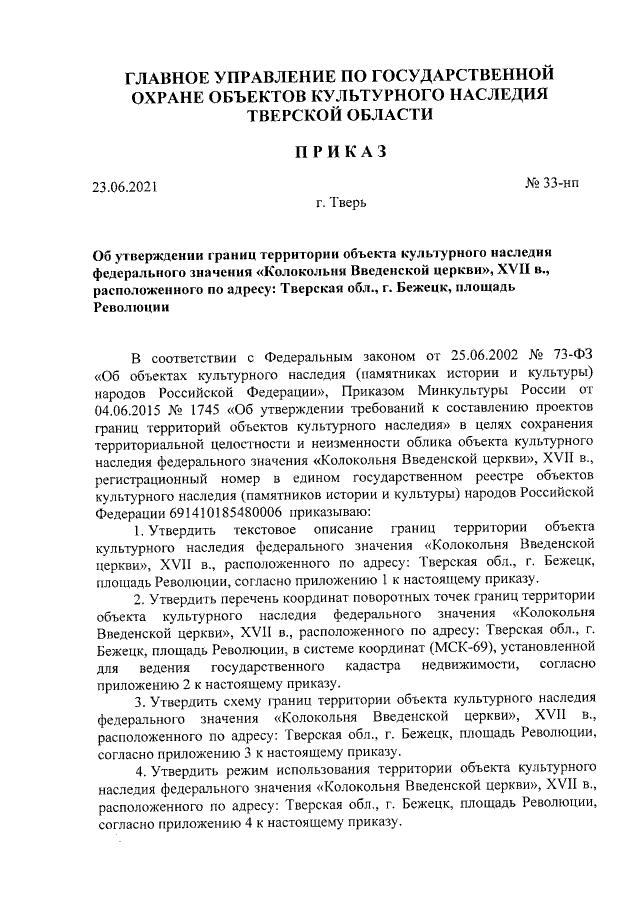 ГЛАВНОЕ УПРАВЛЕНИЕ ПО ГОСУДАРСТВЕННОЙ ОХРАНЕ ОБЪЕКТОВ КУЛЬТУРНОГО НАСЛЕДИЯ ТВЕРСКОЙ ОБЛАСТИ

ПРИКАЗ

23.06.2021

№ 33-нп

г. Тверь

Об утверждении границ территории объекта культурного наследия федерального значения «Колокольня Введенской церкви», XVII в., расположенного по адресу: Тверская обл., г. Бежецк, площадь Революции

В соответствии с Федеральным законом от 25.06.2002 № 73-ФЗ «Об объектах культурного наследия (памятниках истории и культуры) народов Российской Федерации», Приказом Минкультуры России от 04.06.2015 № 1745 «Об утверждении требований к составлению проектов границ территорий объектов культурного наследия» в целях сохранения территориальной целостности и неизменности облика объекта культурного наследия федерального значения «Колокольня Введенской церкви», XVII в., регистрационный номер в едином государственном реестре объектов культурного наследия (памятников истории и культуры) народов Российской Федерации 691410185480006 приказываю:

1. Утвердить текстовое описание границ территории объекта культурного наследия федерального значения «Колокольня Введенской церкви», XVII в., расположенного по адресу: Тверская обл., г. Бежецк, площадь Революции, согласно приложению 1 к настоящему приказу.

2. Утвердить перечень координат поворотных точек границ территории объекта культурного наследия федерального значения «Колокольня Введенской церкви», XVII в., расположенного по адресу: Тверская обл., г. Бежецк, площадь Революции, в системе координат (МСК-69), установленной для ведения государственного кадастра недвижимости, согласно приложению 2 к настоящему приказу.

3. Утвердить схему границ территории объекта культурного наследия федерального значения «Колокольня Введенской церкви», XVII в., расположенного по адресу: Тверская обл., г. Бежецк, площадь Революции, согласно приложению 3 к настоящему приказу.

4. Утвердить режим использования территории объекта культурного наследия федерального значения «Колокольня Введенской церкви», XVII в., расположенного по адресу: Тверская обл., г. Бежецк, площадь Революции, согласно приложению 4 к настоящему приказу.